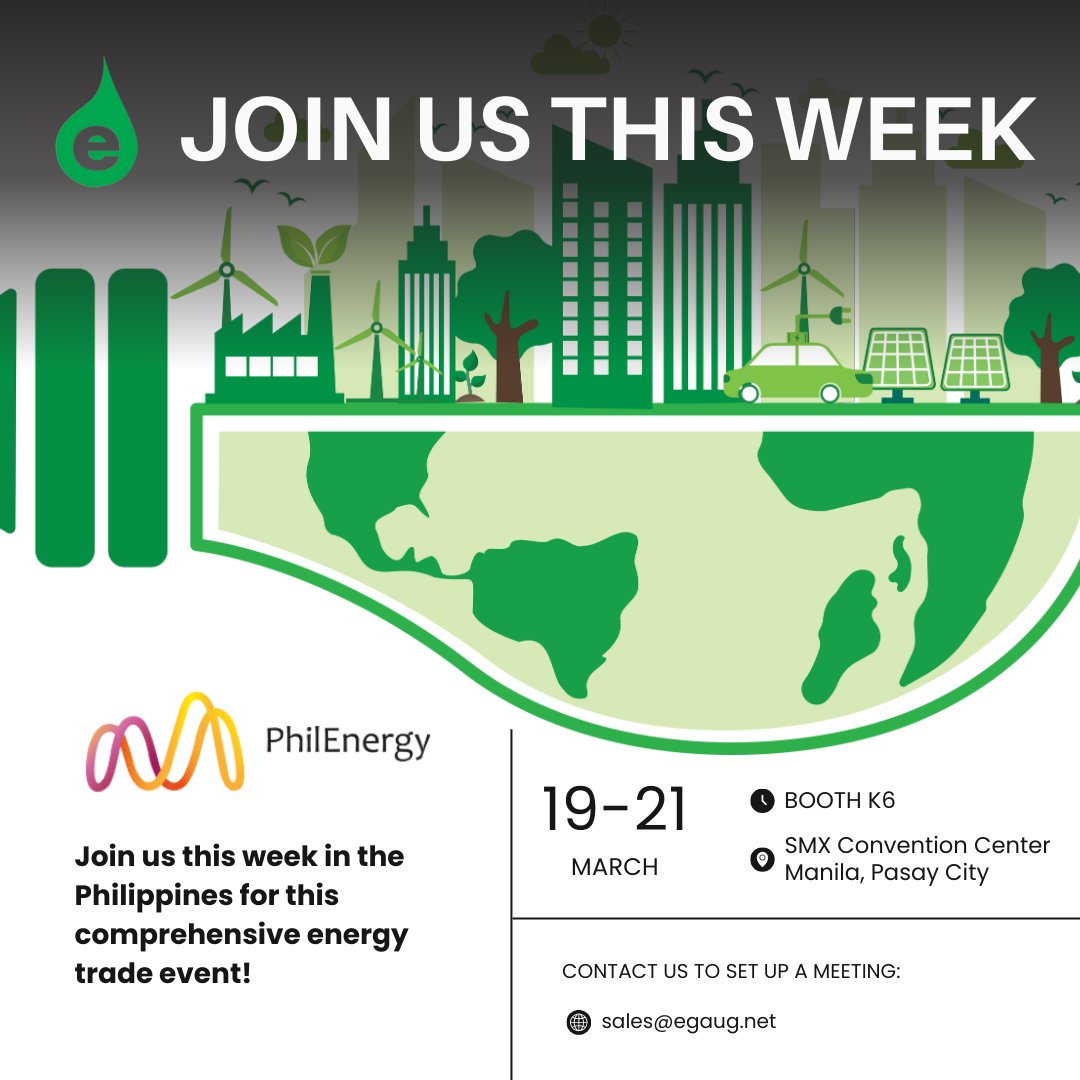 e

JOIN US THIS WEEK

PhilEnergy

Join us this week in the Philippines for this comprehensive energy trade event!

19-21
MARCH

BOOTH K6

SMX Convention Center Manila, Pasay City

CONTACT US TO SET UP A MEETING:

sales@egaug.net